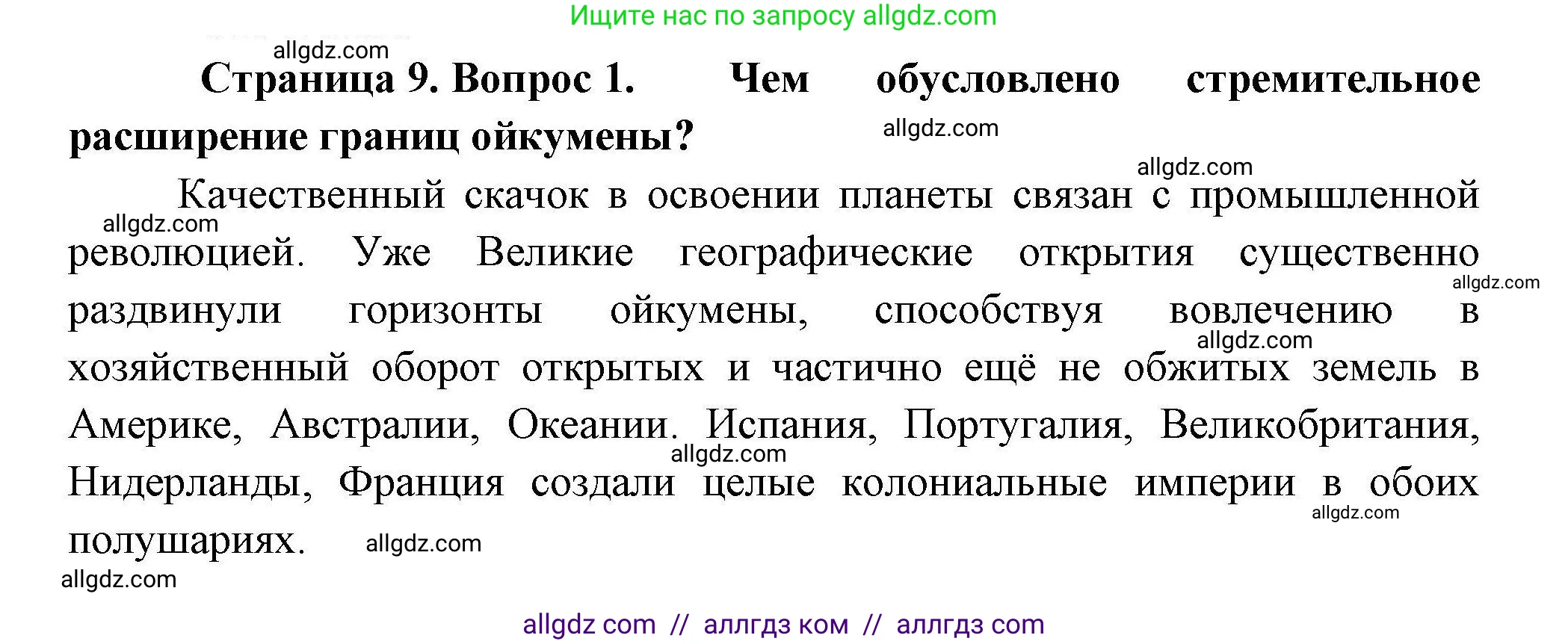 Ищите нас по запросу allgdz.com

allgdz.com

Страница 9. Вопрос 1. Чем обусловлено стремительное расширение границ ойкумены?

allgdz.com

allgdz.com

Качественный скачок в освоении планеты связан с промышленной революцией. Уже Великие географические открытия существенно раздвинули горизонты ойкумены, способствуя вовлечению в хозяйственный оборот открытых и частично ещё не обжитых земель в Америке, Австралии, Океании. Испания, Португалия, Великобритания, Нидерланды, Франция создали целые колониальные империи в обоих полушариях.

allgdz.com allgdz.com allgdz.com allgdz.com allgdz.com allgdz.com allgdz.com

allgdz com // аллгдз ком // аллгдз com